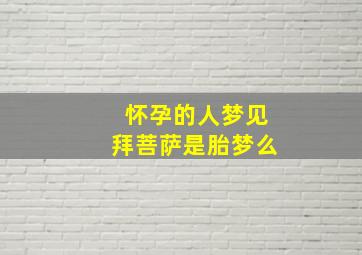 怀孕的人梦见
拜菩萨是胎梦么